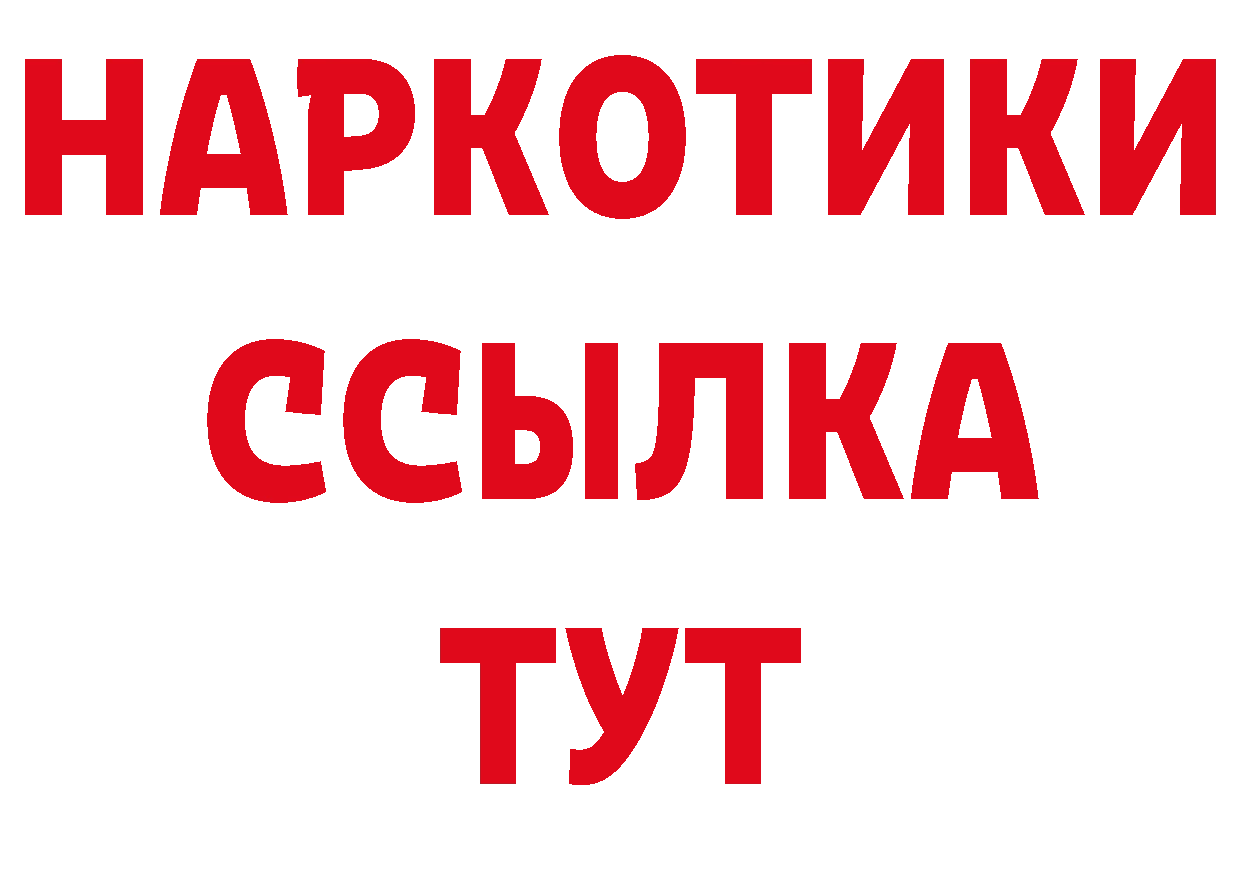 НАРКОТИКИ
ССЫЛКА
ТУТ